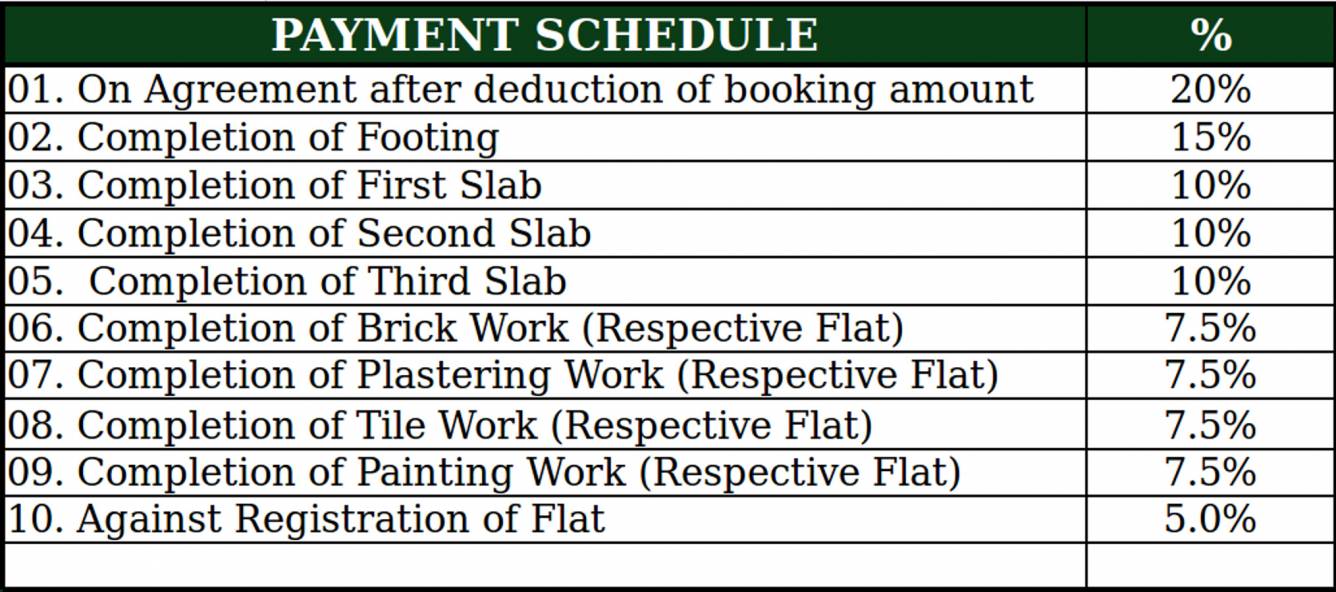 | PAYMENT SCHEDULE | % |
|---|---|
| 01. On Agreement after deduction of booking amount | 20% |
| 02. Completion of Footing | 15% |
| 03. Completion of First Slab | 10% |
| 04. Completion of Second Slab | 10% |
| 05. Completion of Third Slab | 10% |
| 06. Completion of Brick Work (Respective Flat) | 7.5% |
| 07. Completion of Plastering Work (Respective Flat) | 7.5% |
| 08. Completion of Tile Work (Respective Flat) | 7.5% |
| 09. Completion of Painting Work (Respective Flat) | 7.5% |
| 10. Against Registration of Flat | 5.0% |
| | |